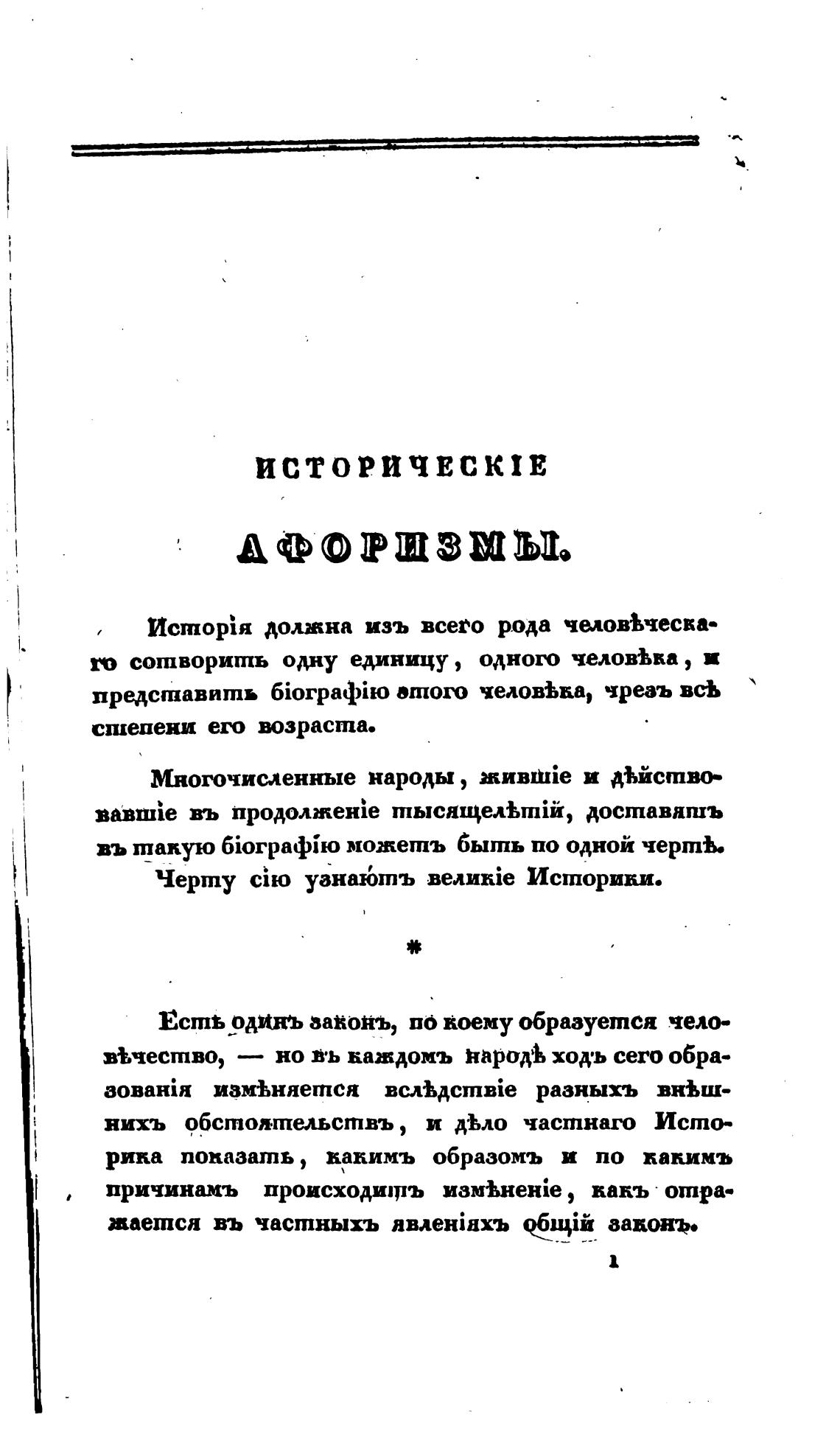 ИСТОРИЧЕСКІЕ

АФОРИЗМЫ.

Исторія должна изъ всего рода человѣческаго сотворить одну единицу, одного человѣка, и представить біографію этого человѣка, чрезъ всѣ степени его возраста.

Многочисленные народы, жившіе и дѣйствовавшіе въ продолженіе тысящелѣтій, доставятъ въ такую біографію можетъ быть по одной чертѣ.

Черту сію узнаютъ великіе Историки.

*

Есть одинъ законъ, по коему образуется человѣчество, — но въ каждомъ народѣ ходъ сего образованія измѣняется вслѣдствіе разныхъ внѣшнихъ обстоятельствъ, и дѣло частнаго Историка показать, какимъ образомъ и по какимъ причинамъ происходитъ измѣненіе, какъ отражается въ частныхъ явленіяхъ общій законъ.

1